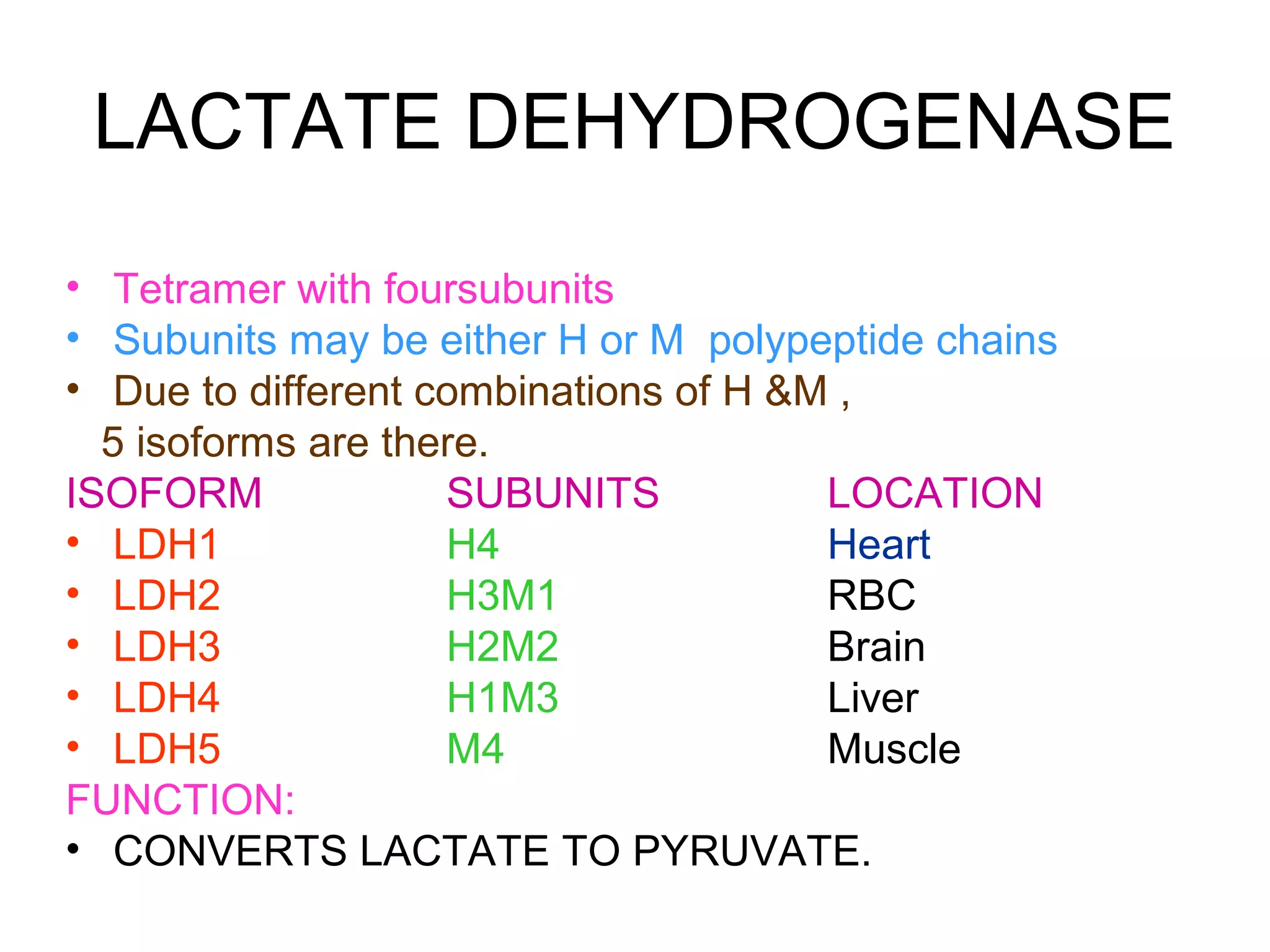 LACTATE DEHYDROGENASE

• Tetramer with foursubunits
• Subunits may be either H or M  polypeptide chains
• Due to different combinations of H &M , 5 isoforms are there.

| ISOFORM | SUBUNITS | LOCATION |
|---|---|---|
| • LDH1 | H4 | Heart |
| • LDH2 | H3M1 | RBC |
| • LDH3 | H2M2 | Brain |
| • LDH4 | H1M3 | Liver |
| • LDH5 | M4 | Muscle |

FUNCTION:
• CONVERTS LACTATE TO PYRUVATE.